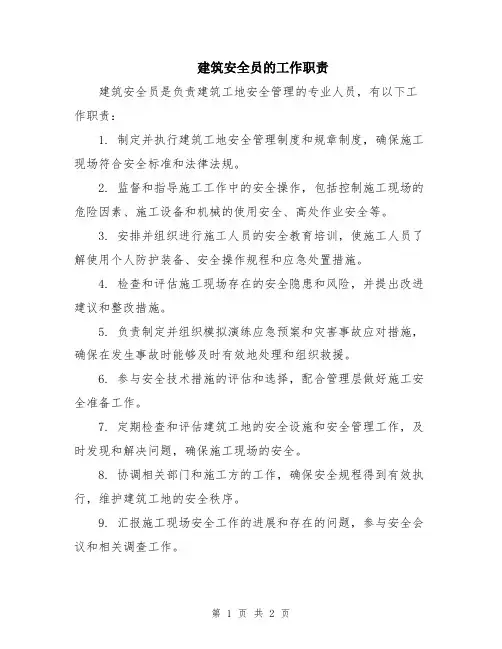 建筑安全员的工作职责

建筑安全员是负责建筑工地安全管理的专业人员，有以下工作职责：

1. 制定并执行建筑工地安全管理制度和规章制度，确保施工现场符合安全标准和法律法规。

2. 监督和指导施工工作中的安全操作，包括控制施工现场的危险因素、施工设备和机械的使用安全、高处作业安全等。

3. 安排并组织进行施工人员的安全教育培训，使施工人员了解使用个人防护装备、安全操作规程和应急处置措施。

4. 检查和评估施工现场存在的安全隐患和风险，并提出改进建议和整改措施。

5. 负责制定并组织模拟演练应急预案和灾害事故应对措施，确保在发生事故时能够及时有效地处理和组织救援。

6. 参与安全技术措施的评估和选择，配合管理层做好施工安全准备工作。

7. 定期检查和评估建筑工地的安全设施和安全管理工作，及时发现和解决问题，确保施工现场的安全。

8. 协调相关部门和施工方的工作，确保安全规程得到有效执行，维护建筑工地的安全秩序。

9. 汇报施工现场安全工作的进展和存在的问题，参与安全会议和相关调查工作。

第 1 页 共 2 页